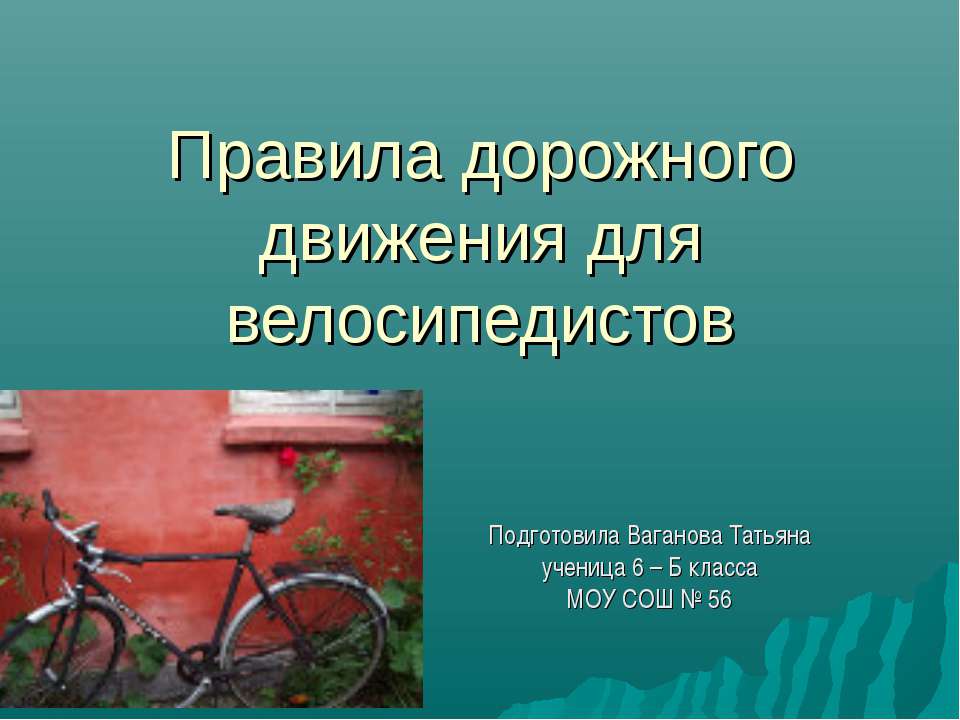 Правила дорожного движения для велосипедистов

Подготовила Ваганова Татьяна
ученица 6 – Б класса
МОУ СОШ № 56